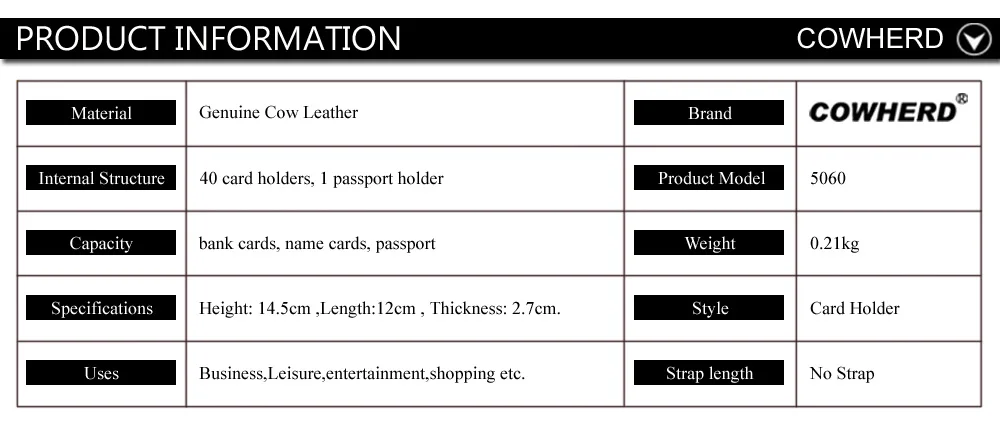 PRODUCT INFORMATION COWHERD

| Material | Genuine Cow Leather | Brand | COWHERD® |
|---|---|---|---|
| Internal Structure | 40 card holders, 1 passport holder | Product Model | 5060 |
| Capacity | bank cards, name cards, passport | Weight | 0.21kg |
| Specifications | Height: 14.5cm ,Length:12cm , Thickness: 2.7cm. | Style | Card Holder |
| Uses | Business,Leisure,entertainment,shopping etc. | Strap length | No Strap |